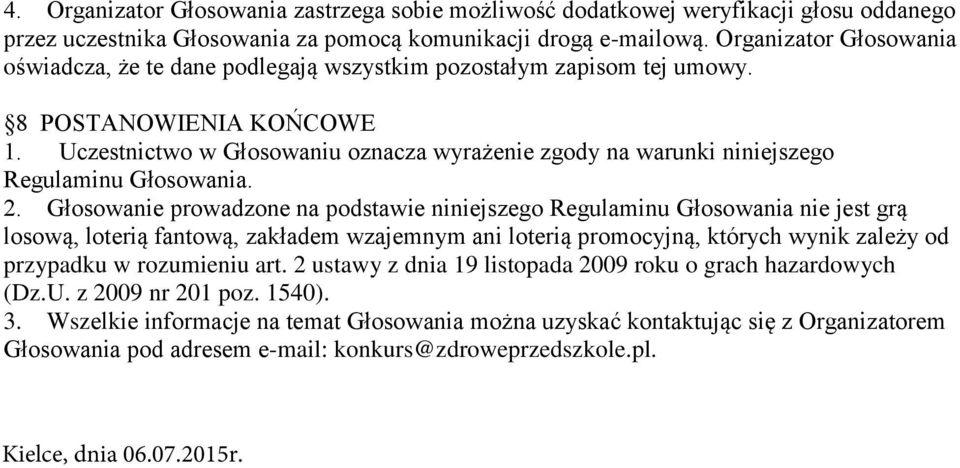 4. Organizator Głosowania zastrzega sobie możliwość dodatkowej weryfikacji głosu oddanego przez uczestnika Głosowania za pomocą komunikacji drogą e-mailową. Organizator Głosowania oświadcza, że te dane podlegają wszystkim pozostałym zapisom tej umowy.

§8 POSTANOWIENIA KOŃCOWE
1. Uczestnictwo w Głosowaniu oznacza wyrażenie zgody na warunki niniejszego Regulaminu Głosowania.
2. Głosowanie prowadzone na podstawie niniejszego Regulaminu Głosowania nie jest grą losową, loterią fantową, zakładem wzajemnym ani loterią promocyjną, których wynik zależy od przypadku w rozumieniu art. 2 ustawy z dnia 19 listopada 2009 roku o grach hazardowych (Dz.U. z 2009 nr 201 poz. 1540).
3. Wszelkie informacje na temat Głosowania można uzyskać kontaktując się z Organizatorem Głosowania pod adresem e-mail: konkurs@zdroweprzedszkole.pl.

Kielce, dnia 06.07.2015r.